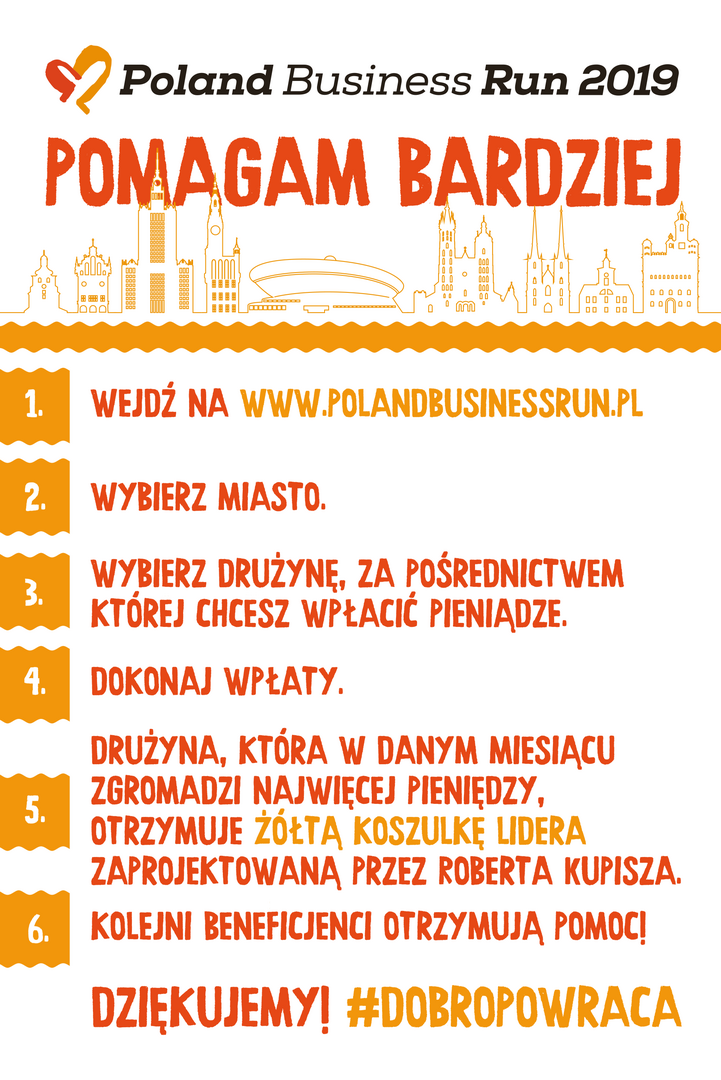 Poland Business Run 2019

POMAGAM BARDZIEJ

1. WEJDŹ NA WWW.POLANDBUSINESSRUN.PL

2. WYBIERZ MIASTO.

3. WYBIERZ DRUŻYNĘ, ZA POŚREDNICTWEM KTÓREJ CHCESZ WPŁACIĆ PIENIĄDZE.

4. DOKONAJ WPŁATY.

5. DRUŻYNA, KTÓRA W DANYM MIESIĄCU ZGROMADZI NAJWIĘCEJ PIENIĘDZY, OTRZYMUJE ŻÓŁTĄ KOSZULKĘ LIDERA ZAPROJEKTOWANĄ PRZEZ ROBERTA KUPISZA.

6. KOLEJNI BENEFICJENCI OTRZYMUJĄ POMOC!

DZIĘKUJEMY! #DOBROPOWRACA